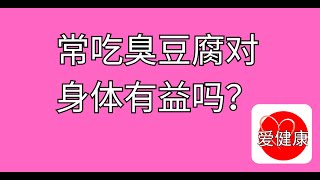 常吃臭豆腐对身体有益吗?

爱健康